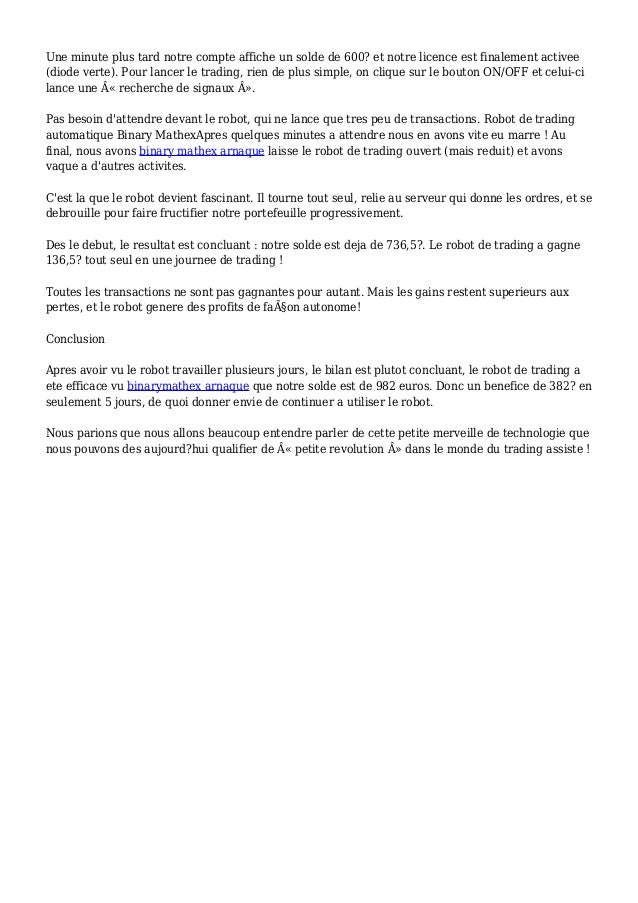 Une minute plus tard notre compte affiche un solde de 600? et notre licence est finalement activee (diode verte). Pour lancer le trading, rien de plus simple, on clique sur le bouton ON/OFF et celui-ci lance une Â« recherche de signaux Â».

Pas besoin d'attendre devant le robot, qui ne lance que tres peu de transactions. Robot de trading automatique Binary MathexApres quelques minutes a attendre nous en avons vite eu marre ! Au final, nous avons binary mathex arnaque laisse le robot de trading ouvert (mais reduit) et avons vaque a d'autres activites.

C'est la que le robot devient fascinant. Il tourne tout seul, relie au serveur qui donne les ordres, et se debrouille pour faire fructifier notre portefeuille progressivement.

Des le debut, le resultat est concluant : notre solde est deja de 736,5?. Le robot de trading a gagne 136,5? tout seul en une journee de trading !

Toutes les transactions ne sont pas gagnantes pour autant. Mais les gains restent superieurs aux pertes, et le robot genere des profits de faÃ§on autonome!

Conclusion

Apres avoir vu le robot travailler plusieurs jours, le bilan est plutot concluant, le robot de trading a ete efficace vu binarymathex arnaque que notre solde est de 982 euros. Donc un benefice de 382? en seulement 5 jours, de quoi donner envie de continuer a utiliser le robot.

Nous parions que nous allons beaucoup entendre parler de cette petite merveille de technologie que nous pouvons des aujourd?hui qualifier de Â« petite revolution Â» dans le monde du trading assiste !